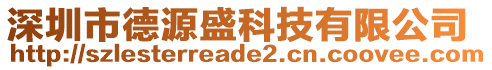 深圳市德源盛科技有限公司
http://szlesterreade2.cn.coovee.com